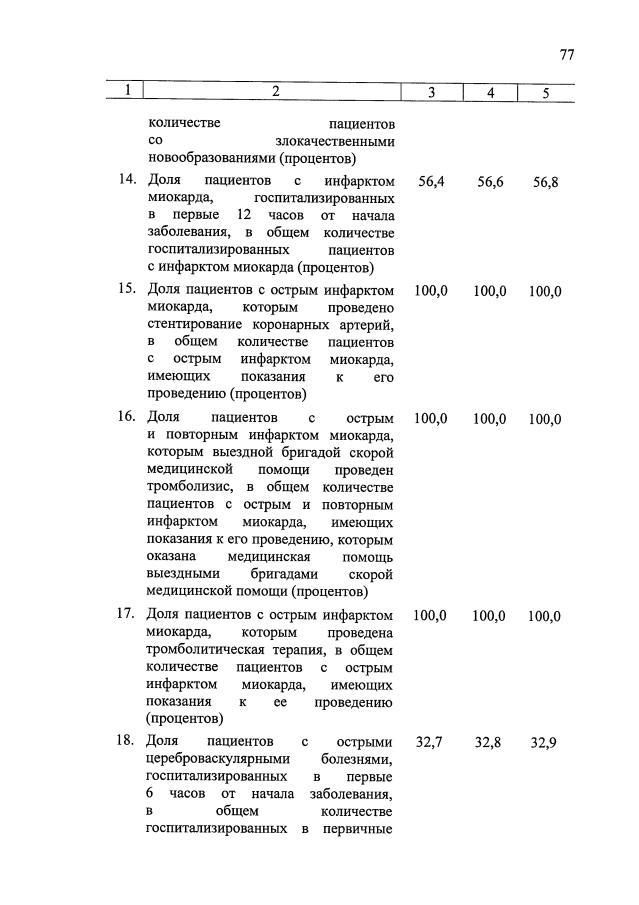 77

| 1 | 2 | 3 | 4 | 5 |
|---|---|---|---|---|
| | количестве пациентов со злокачественными новообразованиями (процентов) | | | |
| 14. | Доля пациентов с инфарктом миокарда, госпитализированных в первые 12 часов от начала заболевания, в общем количестве госпитализированных пациентов с инфарктом миокарда (процентов) | 56,4 | 56,6 | 56,8 |
| 15. | Доля пациентов с острым инфарктом миокарда, которым проведено стентирование коронарных артерий, в общем количестве пациентов с острым инфарктом миокарда, имеющих показания к его проведению (процентов) | 100,0 | 100,0 | 100,0 |
| 16. | Доля пациентов с острым и повторным инфарктом миокарда, которым выездной бригадой скорой медицинской помощи проведен тромболизис, в общем количестве пациентов с острым и повторным инфарктом миокарда, имеющих показания к его проведению, которым оказана медицинская помощь выездными бригадами скорой медицинской помощи (процентов) | 100,0 | 100,0 | 100,0 |
| 17. | Доля пациентов с острым инфарктом миокарда, которым проведена тромболитическая терапия, в общем количестве пациентов с острым инфарктом миокарда, имеющих показания к ее проведению (процентов) | 100,0 | 100,0 | 100,0 |
| 18. | Доля пациентов с острыми цереброваскулярными болезнями, госпитализированных в первые 6 часов от начала заболевания, в общем количестве госпитализированных в первичные | 32,7 | 32,8 | 32,9 |